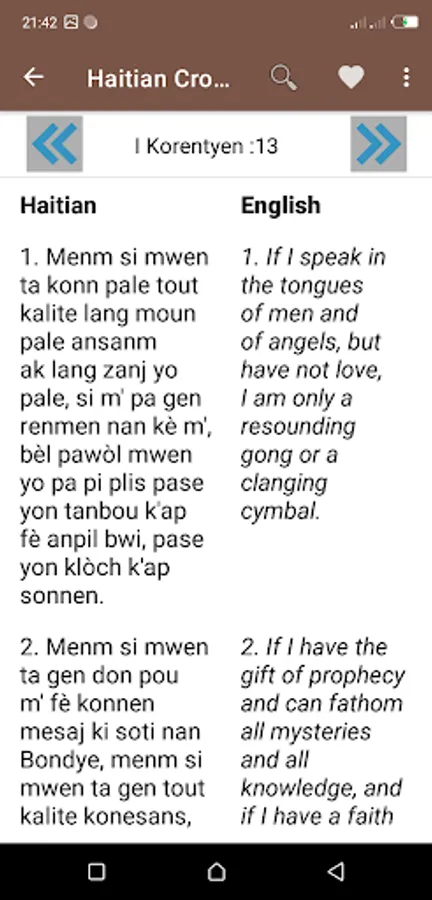 21:42

Haitian Cro...

I Korentyen :13

Haitian

1. Menm si mwen ta konn pale tout kalite lang moun pale ansanm ak lang zanj yo pale, si m' pa gen renmen nan kè m', bèl pawòl mwen yo pa pi plis pase yon tanbou k'ap fè anpil bwi, pase yon klòch k'ap sonnen.

2. Menm si mwen ta gen don pou m' fè konnen mesaj ki soti nan Bondye, menm si mwen ta gen tout kalite konesans,

English

1. If I speak in the tongues of men and of angels, but have not love, I am only a resounding gong or a clanging cymbal.

2. If I have the gift of prophecy and can fathom all mysteries and all knowledge, and if I have a faith